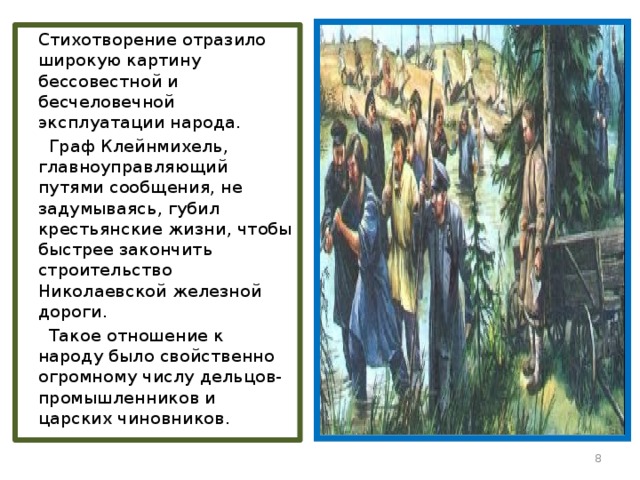 Стихотворение отразило широкую картину бессовестной и бесчеловечной эксплуатации народа.

Граф Клейнмихель, главноуправляющий путями сообщения, не задумываясь, губил крестьянские жизни, чтобы быстрее закончить строительство Николаевской железной дороги.

Такое отношение к народу было свойственно огромному числу дельцов-промышленников и царских чиновников.

8